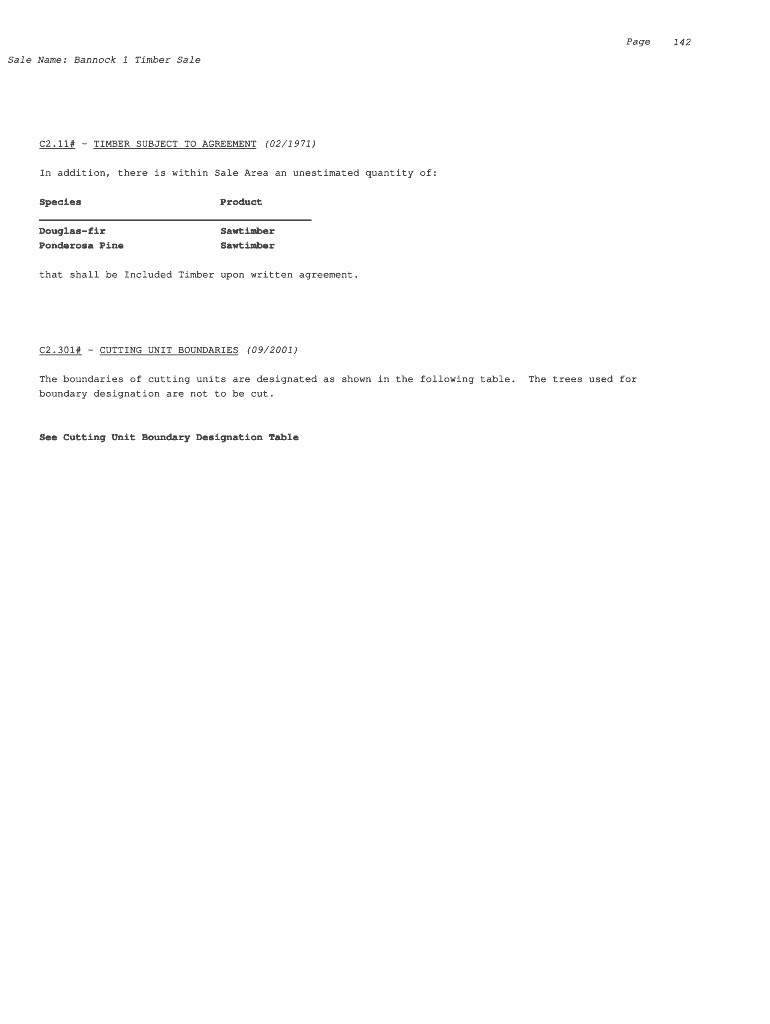 Page 142

Sale Name: Bannock 1 Timber Sale

C2.11# - TIMBER SUBJECT TO AGREEMENT (02/1971)

In addition, there is within Sale Area an unestimated quantity of:

| Species | Product |
|---|---|
| Douglas-fir | Sawtimber |
| Ponderosa Pine | Sawtimber |

that shall be Included Timber upon written agreement.

C2.301# - CUTTING UNIT BOUNDARIES (09/2001)

The boundaries of cutting units are designated as shown in the following table. The trees used for boundary designation are not to be cut.

See Cutting Unit Boundary Designation Table